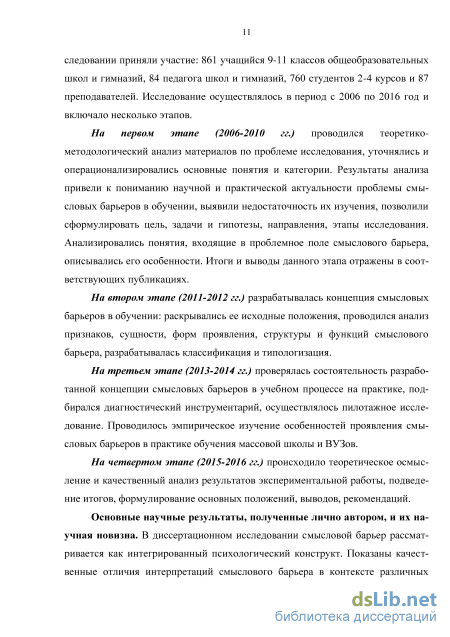 11

следовании приняли участие: 861 учащийся 9-11 классов общеобразовательных школ и гимназий, 84 педагога школ и гимназий, 760 студентов 2-4 курсов и 87 преподавателей. Исследование осуществлялось в период с 2006 по 2016 год и включало несколько этапов.

На первом этапе (2006-2010 гг.) проводился теоретико-методологический анализ материалов по проблеме исследования, уточнялись и операционализировались основные понятия и категории. Результаты анализа привели к пониманию научной и практической актуальности проблемы смысловых барьеров в обучении, выявили недостаточность их изучения, позволили сформулировать цель, задачи и гипотезы, направления, этапы исследования. Анализировались понятия, входящие в проблемное поле смыслового барьера, описывались его особенности. Итоги и выводы данного этапа отражены в соответствующих публикациях.

На втором этапе (2011-2012 гг.) разрабатывалась концепция смысловых барьеров в обучении: раскрывались ее исходные положения, проводился анализ признаков, сущности, форм проявления, структуры и функций смыслового барьера, разрабатывалась классификация и типологизация.

На третьем этапе (2013-2014 гг.) проверялась состоятельность разработанной концепции смысловых барьеров в учебном процессе на практике, подбирался диагностический инструментарий, осуществлялось пилотажное исследование. Проводилось эмпирическое изучение особенностей проявления смысловых барьеров в практике обучения массовой школы и ВУЗов.

На четвертом этапе (2015-2016 гг.) происходило теоретическое осмысление и качественный анализ результатов экспериментальной работы, подведение итогов, формулирование основных положений, выводов, рекомендаций.

Основные научные результаты, полученные лично автором, и их научная новизна. В диссертационном исследовании смысловой барьер рассматривается как интегрированный психологический конструкт. Показаны качественные отличия интерпретаций смыслового барьера в контексте различных

dsLib.net
библиотека диссертаций